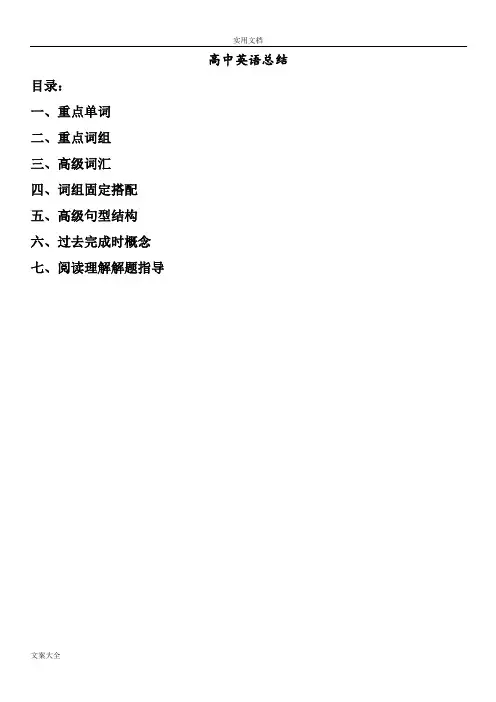 实用文档

高中英语总结

目录：

一、重点单词

二、重点词组

三、高级词汇

四、词组固定搭配

五、高级句型结构

六、过去完成时概念

七、阅读理解解题指导

文案大全